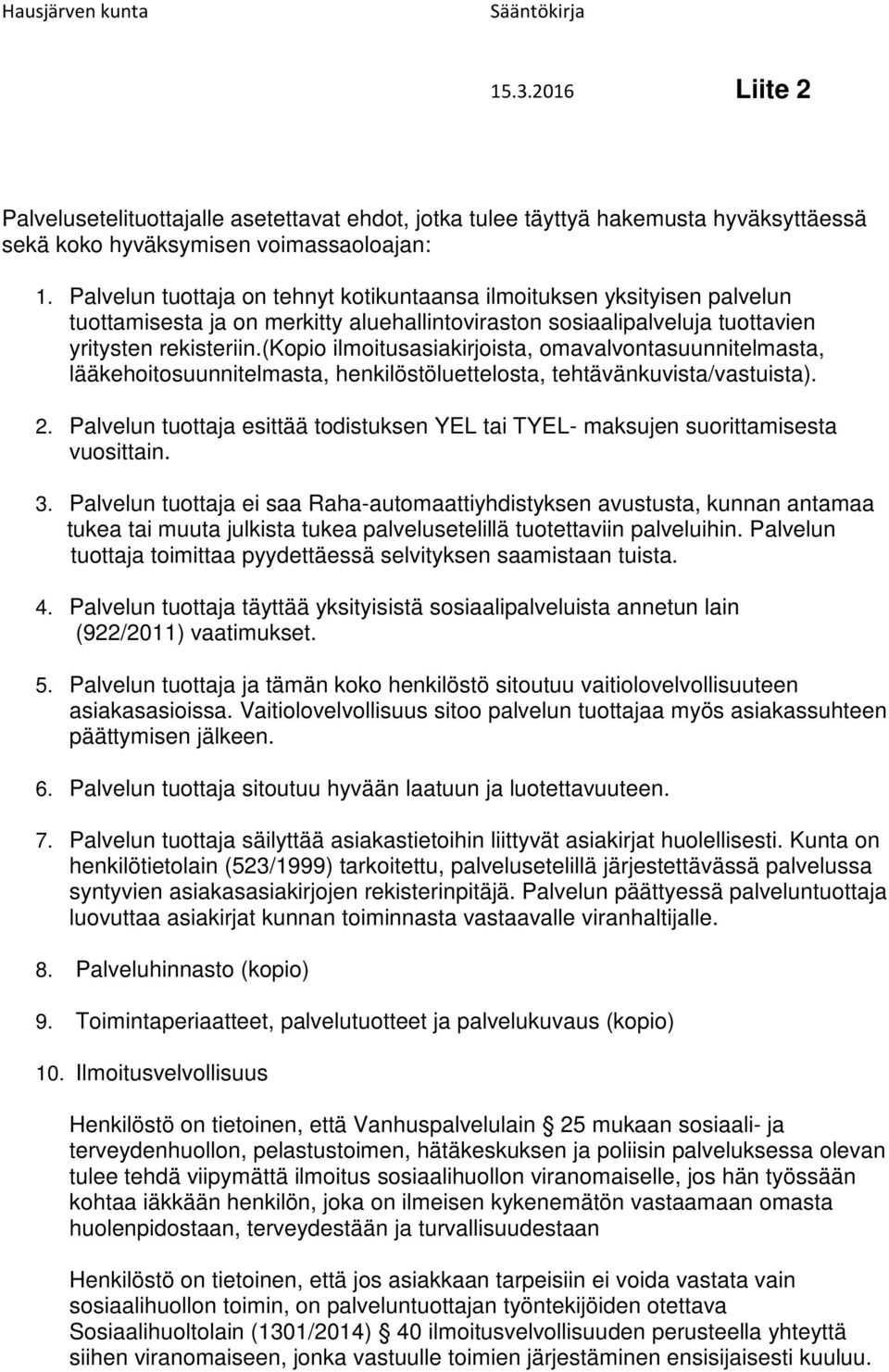 Hausjärven kunta Sääntökirja

15.3.2016 Liite 2

Palvelusetelituottajalle asetettavat ehdot, jotka tulee täyttyä hakemusta hyväksyttäessä sekä koko hyväksymisen voimassaoloajan:

1. Palvelun tuottaja on tehnyt kotikuntaansa ilmoituksen yksityisen palvelun tuottamisesta ja on merkitty aluehallintoviraston sosiaalipalveluja tuottavien yritysten rekisteriin.(kopio ilmoitusasiakirjoista, omavalvontasuunnitelmasta, lääkehoitosuunnitelmasta, henkilöstöluettelosta, tehtävänkuvista/vastuista).

2. Palvelun tuottaja esittää todistuksen YEL tai TYEL- maksujen suorittamisesta vuosittain.

3. Palvelun tuottaja ei saa Raha-automaattiyhdistyksen avustusta, kunnan antamaa tukea tai muuta julkista tukea palvelusetelillä tuotettaviin palveluihin. Palvelun tuottaja toimittaa pyydettäessä selvityksen saamistaan tuista.

4. Palvelun tuottaja täyttää yksityisistä sosiaalipalveluista annetun lain (922/2011) vaatimukset.

5. Palvelun tuottaja ja tämän koko henkilöstö sitoutuu vaitiolovelvollisuuteen asiakasasioissa. Vaitiolovelvollisuus sitoo palvelun tuottajaa myös asiakassuhteen päättymisen jälkeen.

6. Palvelun tuottaja sitoutuu hyvään laatuun ja luotettavuuteen.

7. Palvelun tuottaja säilyttää asiakastietoihin liittyvät asiakirjat huolellisesti. Kunta on henkilötietolain (523/1999) tarkoitettu, palvelusetelillä järjestettävässä palvelussa syntyvien asiakasasiakirjojen rekisterinpitäjä. Palvelun päättyessä palveluntuottaja luovuttaa asiakirjat kunnan toiminnasta vastaavalle viranhaltijalle.

8. Palveluhinnasto (kopio)

9. Toimintaperiaatteet, palvelutuotteet ja palvelukuvaus (kopio)

10. Ilmoitusvelvollisuus

Henkilöstö on tietoinen, että Vanhuspalvelulain § 25 mukaan sosiaali- ja terveydenhuollon, pelastustoimen, hätäkeskuksen ja poliisin palveluksessa olevan tulee tehdä viipymättä ilmoitus sosiaalihuollon viranomaiselle, jos hän työssään kohtaa iäkkään henkilön, joka on ilmeisen kykenemätön vastaamaan omasta huolenpidostaan, terveydestään ja turvallisuudestaan

Henkilöstö on tietoinen, että jos asiakkaan tarpeisiin ei voida vastata vain sosiaalihuollon toimin, on palveluntuottajan työntekijöiden otettava Sosiaalihuoltolain (1301/2014) § 40 ilmoitusvelvollisuuden perusteella yhteyttä siihen viranomaiseen, jonka vastuulle toimien järjestäminen ensisijaisesti kuuluu.